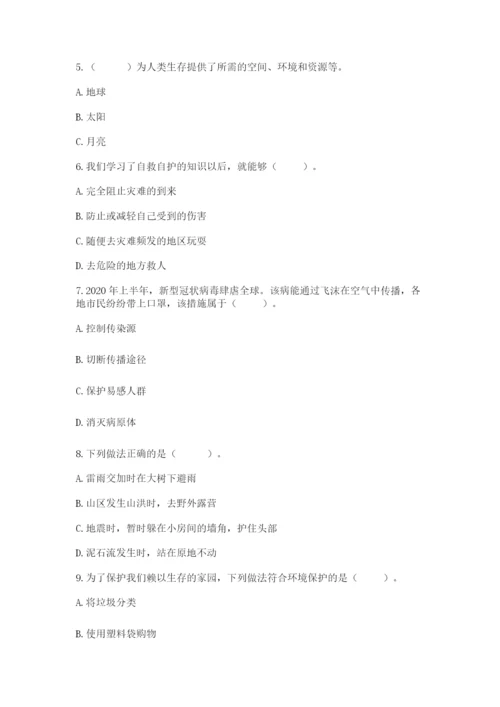 5.（　　）为人类生存提供了所需的空间、环境和资源等。

A. 地球

B. 太阳

C. 月亮

6. 我们学习了自救自护的知识以后，就能够（　　）。

A. 完全阻止灾难的到来

B. 防止或减轻自己受到的伤害

C. 随便去灾难频发的地区玩耍

D. 去危险的地方救人

7. 2020 年上半年，新型冠状病毒肆虐全球。该病能通过飞沫在空气中传播，各地市民纷纷带上口罩，该措施属于（　　）。

A. 控制传染源

B. 切断传播途径

C. 保护易感人群

D. 消灭病原体

8. 下列做法正确的是（　　）。

A. 雷雨交加时在大树下避雨

B. 山区发生山洪时，去野外露营

C. 地震时，暂时躲在小房间的墙角，护住头部

D. 泥石流发生时，站在原地不动

9. 为了保护我们赖以生存的家园，下列做法符合环境保护的是（　　）。

A. 将垃圾分类

B. 使用塑料袋购物